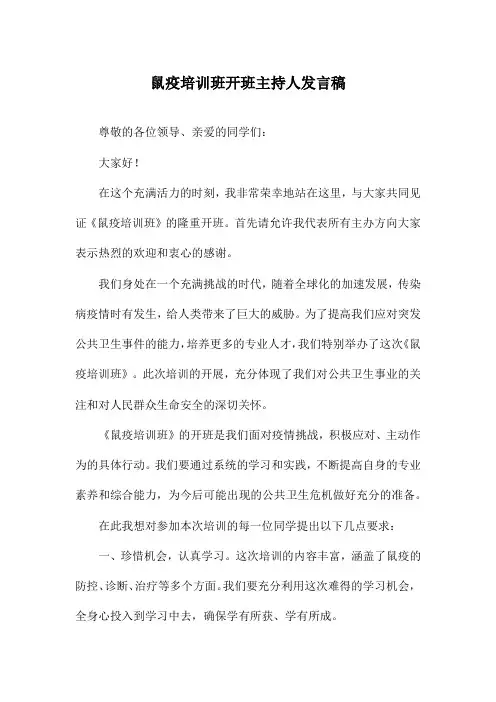 鼠疫培训班开班主持人发言稿

尊敬的各位领导、亲爱的同学们：

大家好！

在这个充满活力的时刻，我非常荣幸地站在这里，与大家共同见证《鼠疫培训班》的隆重开班。首先请允许我代表所有主办方向大家表示热烈的欢迎和衷心的感谢。

我们身处在一个充满挑战的时代，随着全球化的加速发展，传染病疫情时有发生，给人类带来了巨大的威胁。为了提高我们应对突发公共卫生事件的能力，培养更多的专业人才，我们特别举办了这次《鼠疫培训班》。此次培训的开展，充分体现了我们对公共卫生事业的关注和对人民群众生命安全的深切关怀。

《鼠疫培训班》的开班是我们面对疫情挑战，积极应对、主动作为的具体行动。我们要通过系统的学习和实践，不断提高自身的专业素养和综合能力，为今后可能出现的公共卫生危机做好充分的准备。

在此我想对参加本次培训的每一位同学提出以下几点要求：

一、珍惜机会，认真学习。这次培训的内容丰富，涵盖了鼠疫的防控、诊断、治疗等多个方面。我们要充分利用这次难得的学习机会，全身心投入到学习中去，确保学有所获、学有所成。